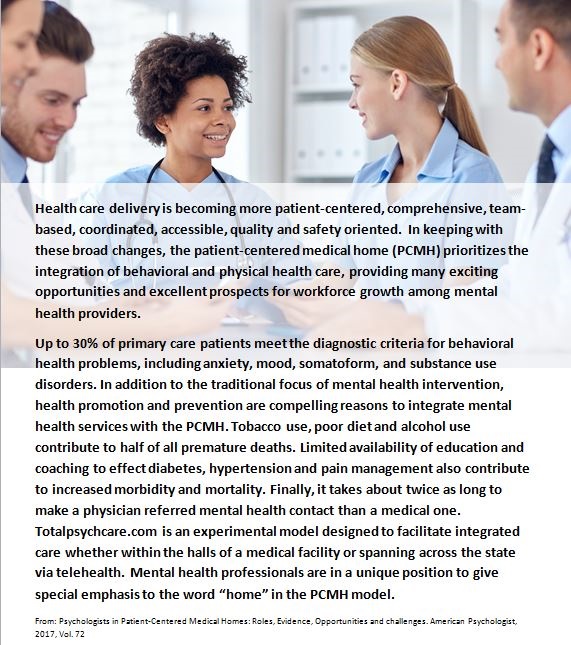 Health care delivery is becoming more patient-centered, comprehensive, team-based, coordinated, accessible, quality and safety oriented. In keeping with these broad changes, the patient-centered medical home (PCMH) prioritizes the integration of behavioral and physical health care, providing many exciting opportunities and excellent prospects for workforce growth among mental health providers.

Up to 30% of primary care patients meet the diagnostic criteria for behavioral health problems, including anxiety, mood, somatoform, and substance use disorders. In addition to the traditional focus of mental health intervention, health promotion and prevention are compelling reasons to integrate mental health services with the PCMH. Tobacco use, poor diet and alcohol use contribute to half of all premature deaths. Limited availability of education and coaching to effect diabetes, hypertension and pain management also contribute to increased morbidity and mortality. Finally, it takes about twice as long to make a physician referred mental health contact than a medical one. Totalpsychcare.com is an experimental model designed to facilitate integrated care whether within the halls of a medical facility or spanning across the state via telehealth. Mental health professionals are in a unique position to give special emphasis to the word “home” in the PCMH model.

From: Psychologists in Patient-Centered Medical Homes: Roles, Evidence, Opportunities and challenges. American Psychologist, 2017, Vol. 72